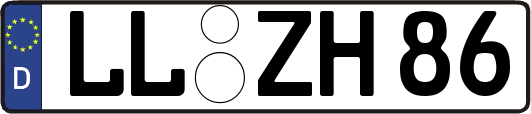 D
LL ZH 86